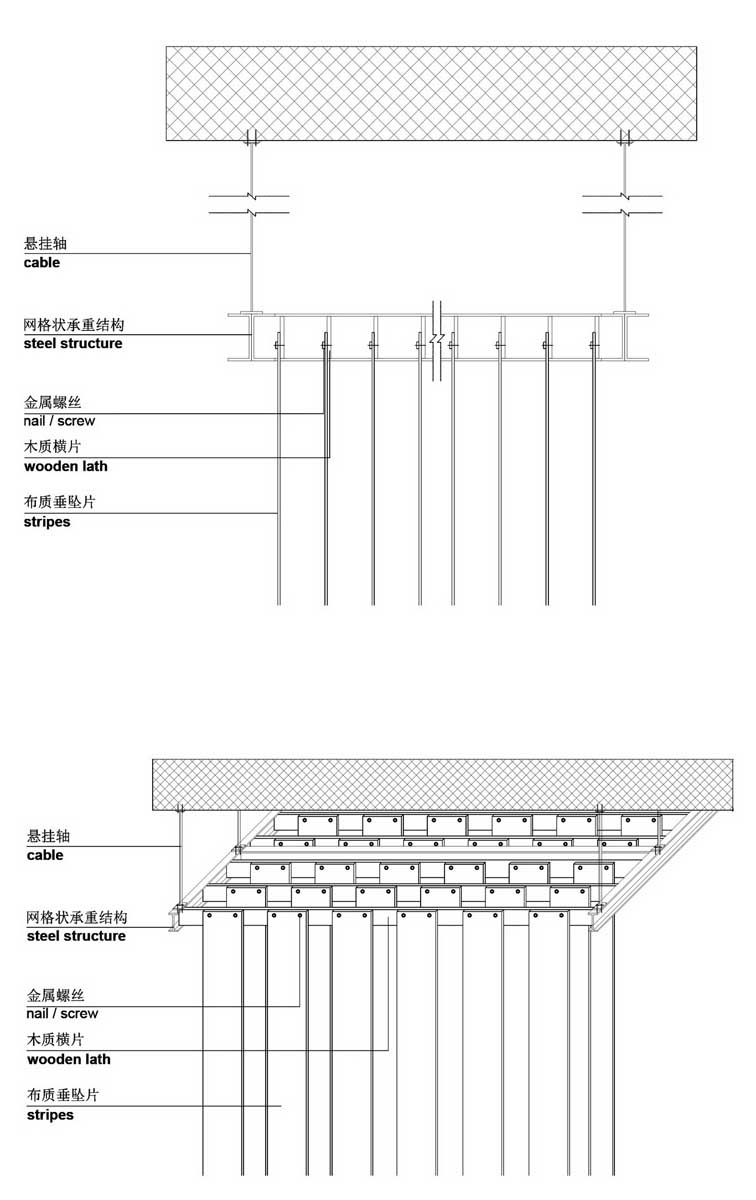 悬挂轴
cable

网格状承重结构
steel structure

金属螺丝
nail / screw

木质横片
wooden lath

布质垂坠片
stripes

悬挂轴
cable

网格状承重结构
steel structure

金属螺丝
nail / screw

木质横片
wooden lath

布质垂坠片
stripes